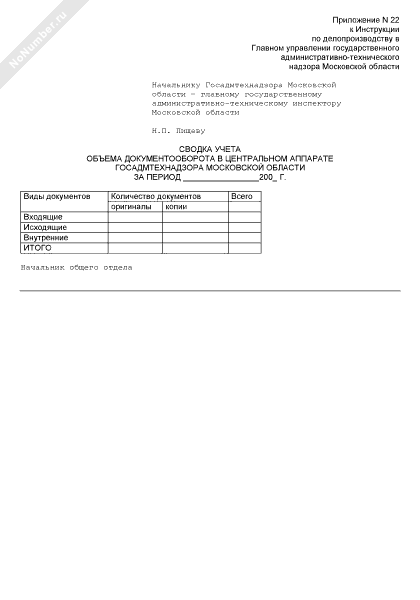 NoNumber.ru

Приложение N 22
к Инструкции
по делопроизводству в
Главном управлении государственного
административно-технического
надзора Московской области

Начальнику Госадмтехнадзора Московской области - главному государственному административно-техническому инспектору Московской области

Н.П. Пищеву

СВОДКА УЧЕТА
ОБЪЕМА ДОКУМЕНТООБОРОТА В ЦЕНТРАЛЬНОМ АППАРАТЕ
ГОСАДМТЕХНАДЗОРА МОСКОВСКОЙ ОБЛАСТИ
ЗА ПЕРИОД ________________200_ Г.

| Виды документов | Количество документов | | Всего |
|---|---|---|---|
| | оригиналы | копии | |
| Входящие | | | |
| Исходящие | | | |
| Внутренние | | | |
| ИТОГО | | | |

Начальник общего отдела